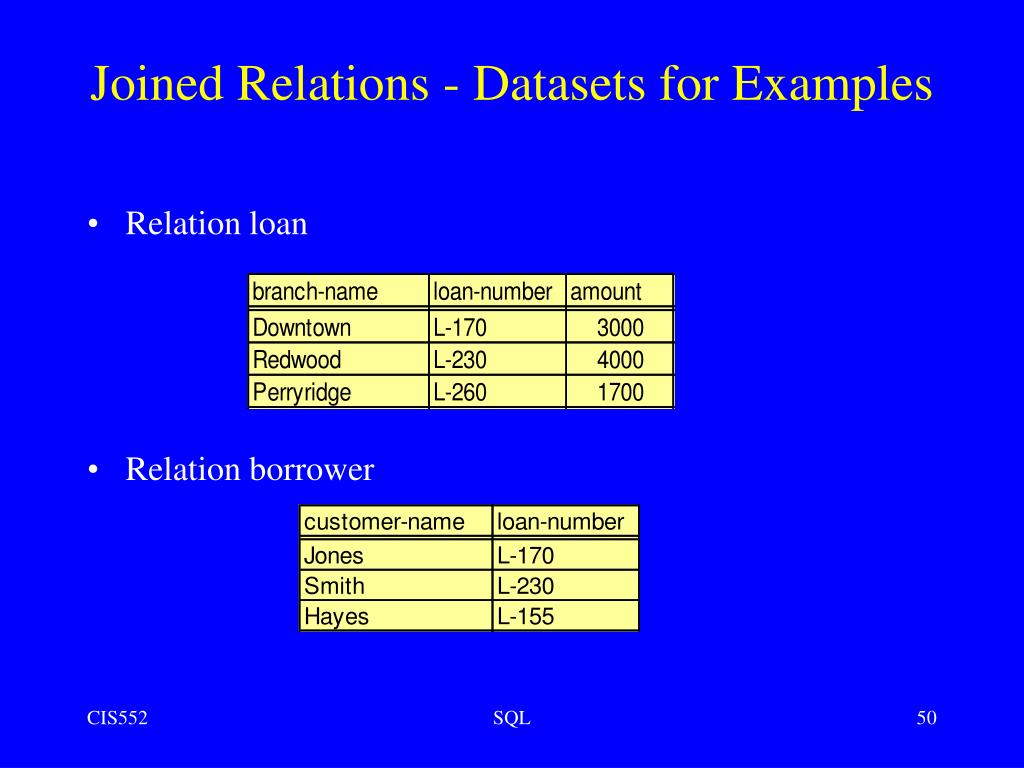 Joined Relations - Datasets for Examples

• Relation loan

| branch-name | loan-number | amount |
|---|---|---|
| Downtown | L-170 | 3000 |
| Redwood | L-230 | 4000 |
| Perryridge | L-260 | 1700 |

• Relation borrower

| customer-name | loan-number |
|---|---|
| Jones | L-170 |
| Smith | L-230 |
| Hayes | L-155 |

CIS552

SQL

50